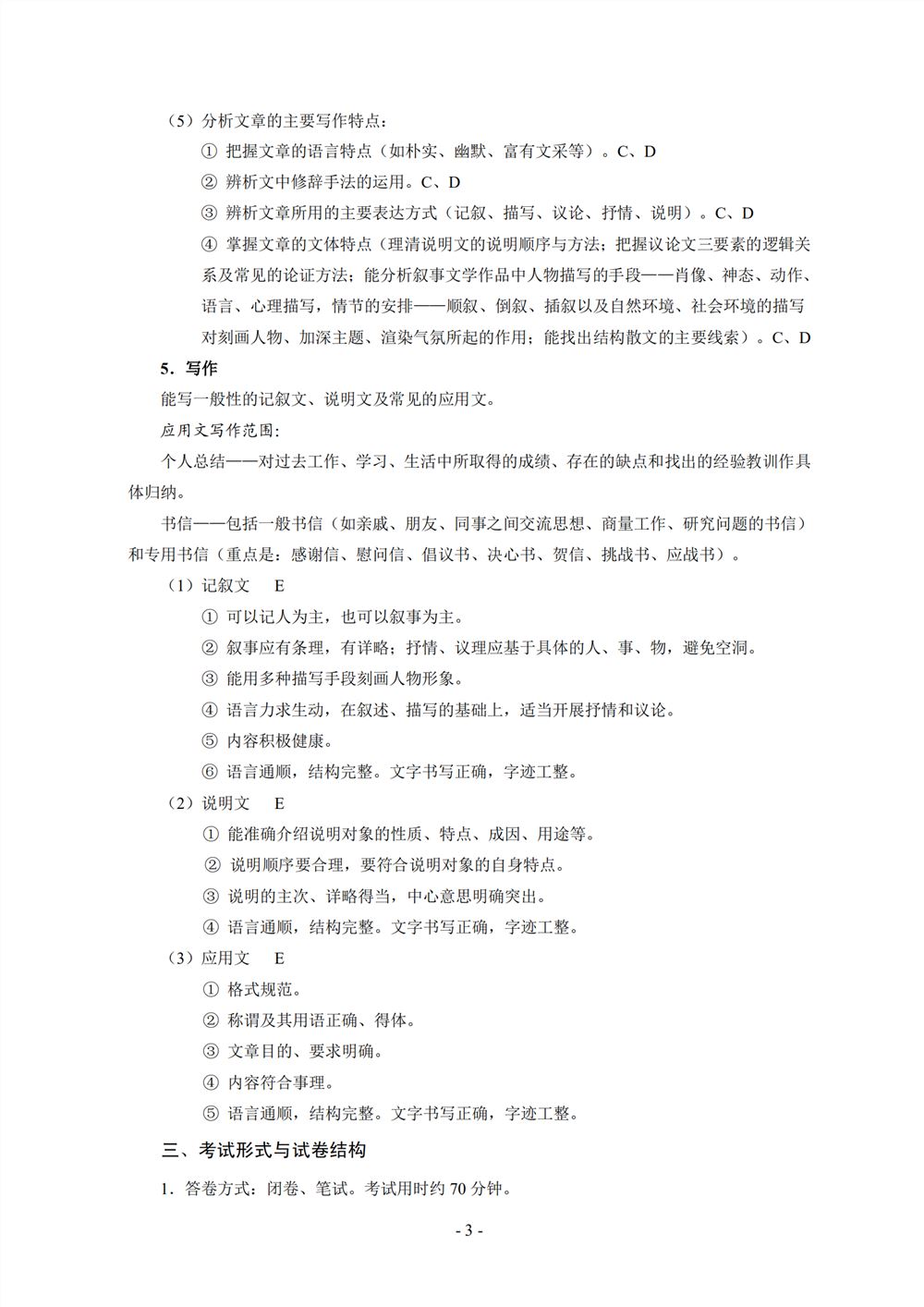 （5）分析文章的主要写作特点：

① 把握文章的语言特点（如朴实、幽默、富有文采等）。C、D

② 辨析文中修辞手法的运用。C、D

③ 辨析文章所用的主要表达方式（记叙、描写、议论、抒情、说明）。C、D

④ 掌握文章的文体特点（理清说明文的说明顺序与方法；把握议论文三要素的逻辑关系及常见的论证方法；能分析叙事文学作品中人物描写的手段——肖像、神态、动作、语言、心理描写，情节的安排——顺叙、倒叙、插叙以及自然环境、社会环境的描写对刻画人物、加深主题、渲染气氛所起的作用；能找出结构散文的主要线索）。C、D

5．写作

能写一般性的记叙文、说明文及常见的应用文。

应用文写作范围:

个人总结——对过去工作、学习、生活中所取得的成绩、存在的缺点和找出的经验教训作具体归纳。

书信——包括一般书信（如亲戚、朋友、同事之间交流思想、商量工作、研究问题的书信）和专用书信（重点是：感谢信、慰问信、倡议书、决心书、贺信、挑战书、应战书）。

（1）记叙文　E

① 可以记人为主，也可以叙事为主。

② 叙事应有条理，有详略；抒情、议理应基于具体的人、事、物，避免空洞。

③ 能用多种描写手段刻画人物形象。

④ 语言力求生动，在叙述、描写的基础上，适当开展抒情和议论。

⑤ 内容积极健康。

⑥ 语言通顺，结构完整。文字书写正确，字迹工整。

（2）说明文　E

① 能准确介绍说明对象的性质、特点、成因、用途等。

② 说明顺序要合理，要符合说明对象的自身特点。

③ 说明的主次、详略得当，中心意思明确突出。

④ 语言通顺，结构完整。文字书写正确，字迹工整。

（3）应用文　E

① 格式规范。

② 称谓及其用语正确、得体。

③ 文章目的、要求明确。

④ 内容符合事理。

⑤ 语言通顺，结构完整。文字书写正确，字迹工整。

三、考试形式与试卷结构

1．答卷方式：闭卷、笔试。考试用时约 70 分钟。

- 3 -